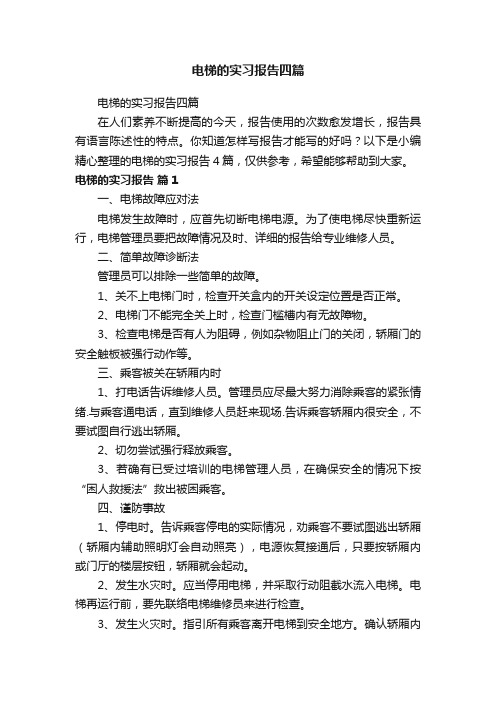 电梯的实习报告四篇

电梯的实习报告四篇

在人们素养不断提高的今天，报告使用的次数愈发增长，报告具有语言陈述性的特点。你知道怎样写报告才能写的好吗？以下是小编精心整理的电梯的实习报告4篇，仅供参考，希望能够帮助到大家。

电梯的实习报告 篇1

一、电梯故障应对法

电梯发生故障时，应首先切断电梯电源。为了使电梯尽快重新运行，电梯管理员要把故障情况及时、详细的报告给专业维修人员。

二、简单故障诊断法

管理员可以排除一些简单的故障。

1、关不上电梯门时，检查开关盒内的开关设定位置是否正常。

2、电梯门不能完全关上时，检查门槛槽内有无故障物。

3、检查电梯是否有人为阻碍，例如杂物阻止门的关闭，轿厢门的安全触板被强行动作等。

三、乘客被关在轿厢内时

1、打电话告诉维修人员。管理员应尽最大努力消除乘客的紧张情绪.与乘客通电话，直到维修人员赶来现场.告诉乘客轿厢内很安全，不要试图自行逃出轿厢。

2、切勿尝试强行释放乘客。

3、若确有已受过培训的电梯管理人员，在确保安全的情况下按“困人救援法”救出被困乘客。

四、谨防事故

1、停电时。告诉乘客停电的实际情况，劝乘客不要试图逃出轿厢（轿厢内辅助照明灯会自动照亮），电源恢复接通后，只要按轿厢内或门厅的楼层按钮，轿厢就会起动。

2、发生水灾时。应当停用电梯，并采取行动阻截水流入电梯。电梯再运行前，要先联络电梯维修员来进行检查。

3、发生火灾时。指引所有乘客离开电梯到安全地方。确认轿厢内